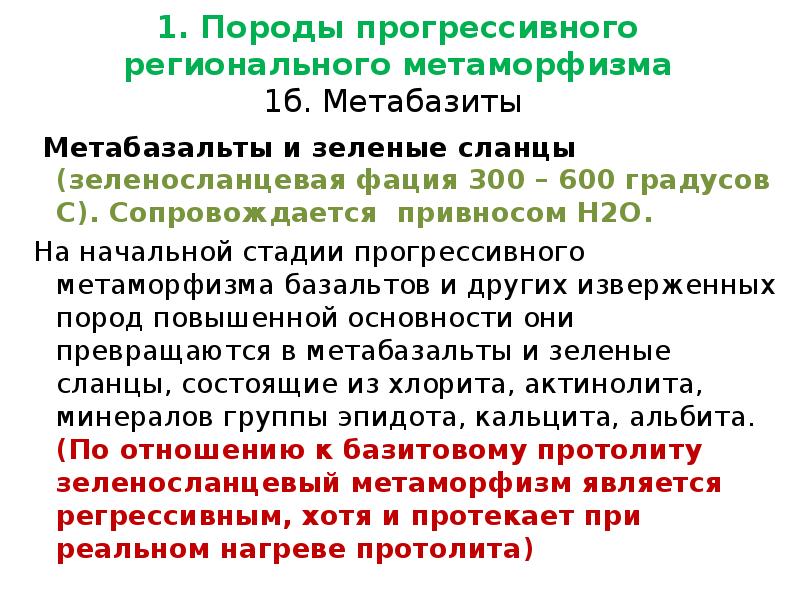 1. Породы прогрессивного регионального метаморфизма
1б. Метабазиты

Метабазальты и зеленые сланцы (зеленосланцевая фация 300 – 600 градусов С). Сопровождается привносом Н2О.

На начальной стадии прогрессивного метаморфизма базальтов и других изверженных пород повышенной основности они превращаются в метабазальты и зеленые сланцы, состоящие из хлорита, актинолита, минералов группы эпидота, кальцита, альбита. (По отношению к базитовому протолиту зеленосланцевый метаморфизм является регрессивным, хотя и протекает при реальном нагреве протолита)